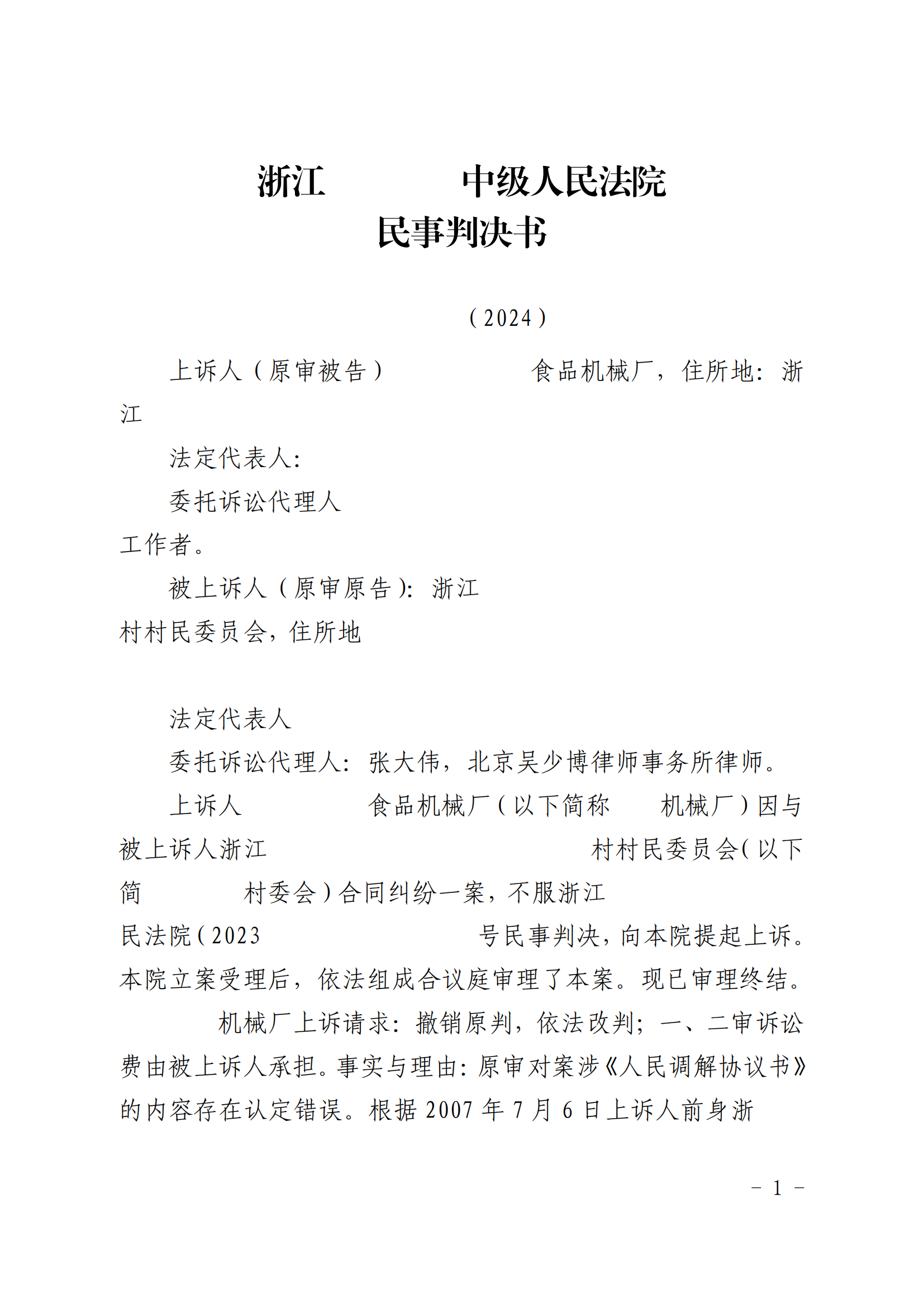 浙江　　　中级人民法院
民事判决书

（2024）

上诉人（原审被告）　　　　食品机械厂，住所地：浙江

法定代表人：

委托诉讼代理人

工作者。

被上诉人（原审原告）：浙江

村村民委员会，住所地

法定代表人

委托诉讼代理人：张大伟，北京吴少博律师事务所律师。

上诉人　　　　食品机械厂（以下简称　　机械厂）因与被上诉人浙江　　　　　　村村民委员会（以下简　　　村委会）合同纠纷一案，不服浙江

民法院（2023　　　　　　号民事判决，向本院提起上诉。本院立案受理后，依法组成合议庭审理了本案。现已审理终结。

　　机械厂上诉请求：撤销原判，依法改判；一、二审诉讼费由被上诉人承担。事实与理由：原审对案涉《人民调解协议书》的内容存在认定错误。根据 2007 年 7 月 6 日上诉人前身浙

－ 1 －